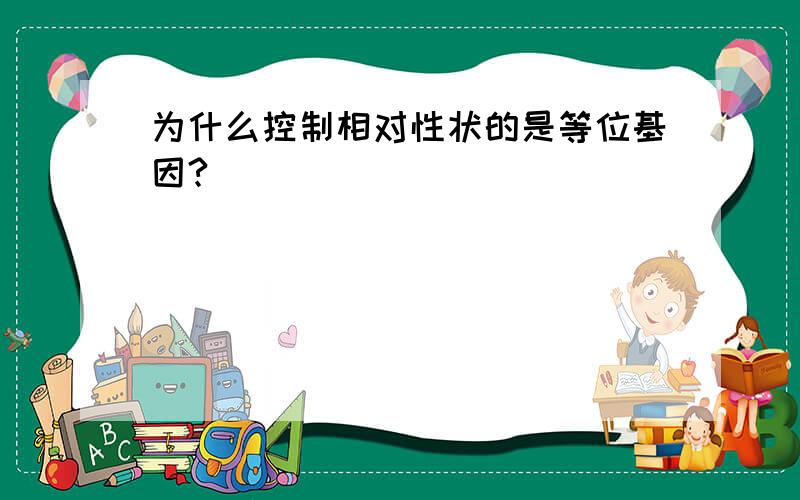 为什么控制相对性状的是等位基因?

ABC